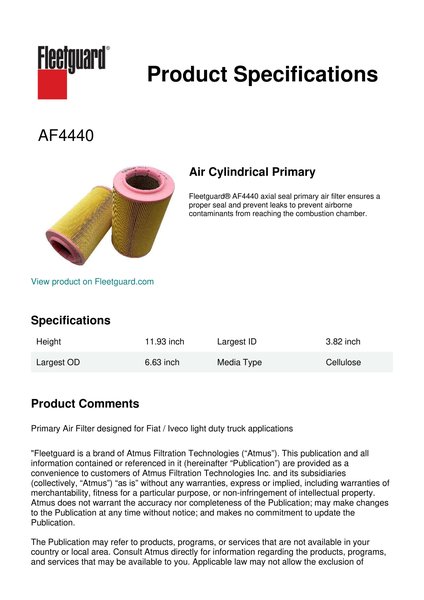 Fleetguard®

Product Specifications

AF4440

Air Cylindrical Primary

Fleetguard® AF4440 axial seal primary air filter ensures a proper seal and prevent leaks to prevent airborne contaminants from reaching the combustion chamber.

View product on Fleetguard.com

Specifications

| Height | 11.93 inch | Largest ID | 3.82 inch |
|---|---|---|---|
| Largest OD | 6.63 inch | Media Type | Cellulose |

Product Comments

Primary Air Filter designed for Fiat / Iveco light duty truck applications

"Fleetguard is a brand of Atmus Filtration Technologies (“Atmus”). This publication and all information contained or referenced in it (hereinafter “Publication”) are provided as a convenience to customers of Atmus Filtration Technologies Inc. and its subsidiaries (collectively, “Atmus”) “as is” without any warranties, express or implied, including warranties of merchantability, fitness for a particular purpose, or non-infringement of intellectual property. Atmus does not warrant the accuracy nor completeness of the Publication; may make changes to the Publication at any time without notice; and makes no commitment to update the Publication.

The Publication may refer to products, programs, or services that are not available in your country or local area. Consult Atmus directly for information regarding the products, programs, and services that may be available to you. Applicable law may not allow the exclusion of